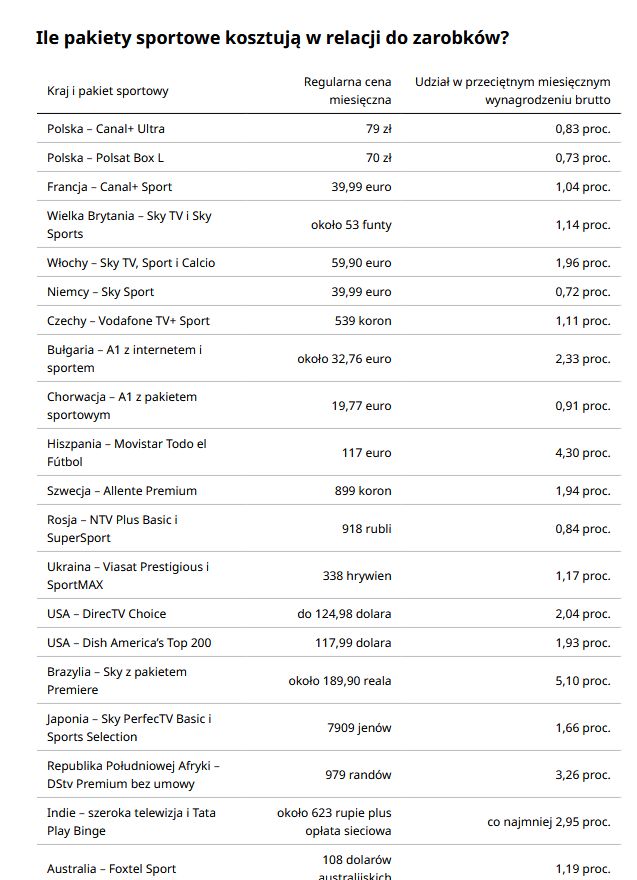 Ile pakiety sportowe kosztują w relacji do zarobków?

| Kraj i pakiet sportowy | Regularna cena miesięczna | Udział w przeciętnym miesięcznym wynagrodzeniu brutto |
|---|---|---|
| Polska – Canal+ Ultra | 79 zł | 0,83 proc. |
| Polska – Polsat Box L | 70 zł | 0,73 proc. |
| Francja – Canal+ Sport | 39,99 euro | 1,04 proc. |
| Wielka Brytania – Sky TV i Sky Sports | około 53 funty | 1,14 proc. |
| Włochy – Sky TV, Sport i Calcio | 59,90 euro | 1,96 proc. |
| Niemcy – Sky Sport | 39,99 euro | 0,72 proc. |
| Czechy – Vodafone TV+ Sport | 539 koron | 1,11 proc. |
| Bułgaria – A1 z internetem i sportem | około 32,76 euro | 2,33 proc. |
| Chorwacja – A1 z pakietem sportowym | 19,77 euro | 0,91 proc. |
| Hiszpania – Movistar Todo el Fútbol | 117 euro | 4,30 proc. |
| Szwecja – Allente Premium | 899 koron | 1,94 proc. |
| Rosja – NTV Plus Basic i SuperSport | 918 rubli | 0,84 proc. |
| Ukraina – Viasat Prestigious i SportMAX | 338 hrywien | 1,17 proc. |
| USA – DirecTV Choice | do 124,98 dolara | 2,04 proc. |
| USA – Dish America's Top 200 | 117,99 dolara | 1,93 proc. |
| Brazylia – Sky z pakietem Premiere | około 189,90 reala | 5,10 proc. |
| Japonia – Sky PerfecTV Basic i Sports Selection | 7909 jenów | 1,66 proc. |
| Republika Południowej Afryki – DStv Premium bez umowy | 979 randów | 3,26 proc. |
| Indie – szeroka telewizja i Tata Play Binge | około 623 rupie plus opłata sieciowa | co najmniej 2,95 proc. |
| Australia – Foxtel Sport | 108 dolarów australijskich | 1,19 proc. |